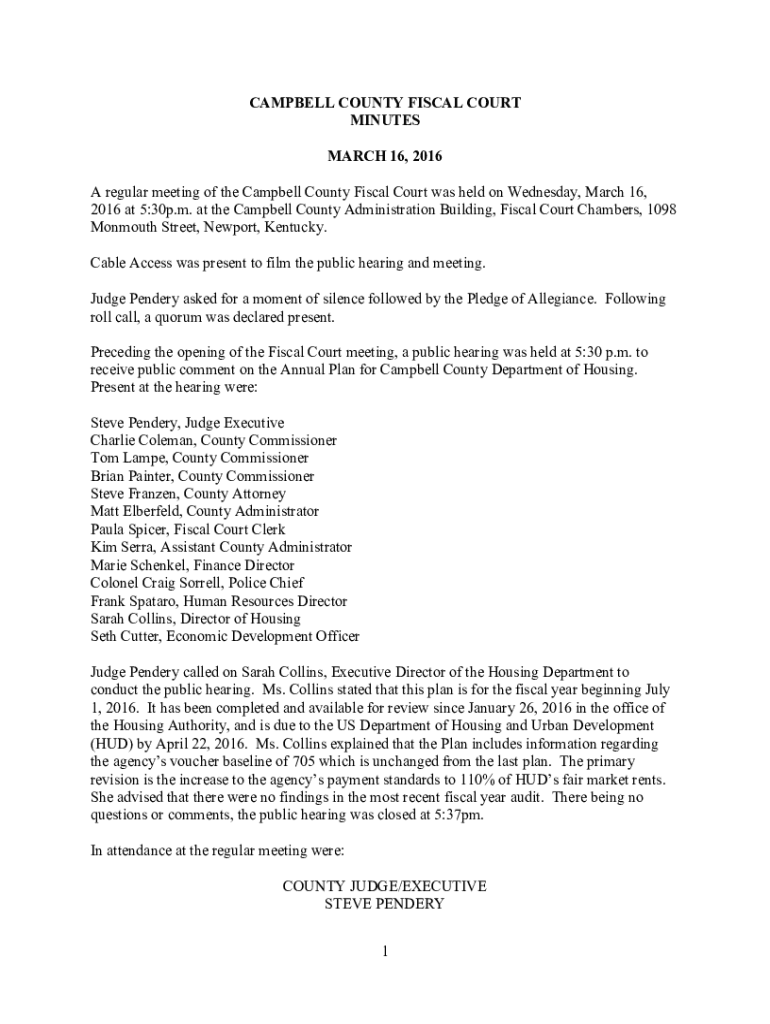 CAMPBELL COUNTY FISCAL COURT
MINUTES

MARCH 16, 2016

A regular meeting of the Campbell County Fiscal Court was held on Wednesday, March 16, 2016 at 5:30p.m. at the Campbell County Administration Building, Fiscal Court Chambers, 1098 Monmouth Street, Newport, Kentucky.

Cable Access was present to film the public hearing and meeting.

Judge Pendery asked for a moment of silence followed by the Pledge of Allegiance. Following roll call, a quorum was declared present.

Preceding the opening of the Fiscal Court meeting, a public hearing was held at 5:30 p.m. to receive public comment on the Annual Plan for Campbell County Department of Housing. Present at the hearing were:

Steve Pendery, Judge Executive
Charlie Coleman, County Commissioner
Tom Lampe, County Commissioner
Brian Painter, County Commissioner
Steve Franzen, County Attorney
Matt Elberfeld, County Administrator
Paula Spicer, Fiscal Court Clerk
Kim Serra, Assistant County Administrator
Marie Schenkel, Finance Director
Colonel Craig Sorrell, Police Chief
Frank Spataro, Human Resources Director
Sarah Collins, Director of Housing
Seth Cutter, Economic Development Officer

Judge Pendery called on Sarah Collins, Executive Director of the Housing Department to conduct the public hearing. Ms. Collins stated that this plan is for the fiscal year beginning July 1, 2016. It has been completed and available for review since January 26, 2016 in the office of the Housing Authority, and is due to the US Department of Housing and Urban Development (HUD) by April 22, 2016. Ms. Collins explained that the Plan includes information regarding the agency's voucher baseline of 705 which is unchanged from the last plan. The primary revision is the increase to the agency's payment standards to 110% of HUD's fair market rents. She advised that there were no findings in the most recent fiscal year audit. There being no questions or comments, the public hearing was closed at 5:37pm.

In attendance at the regular meeting were:

COUNTY JUDGE/EXECUTIVE
STEVE PENDERY

1